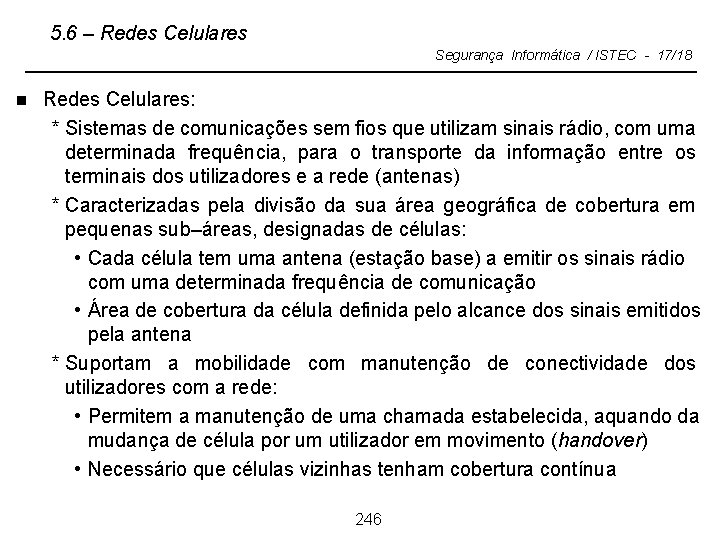 5.6 – Redes Celulares

Segurança Informática / ISTEC - 17/18

■ Redes Celulares:

* Sistemas de comunicações sem fios que utilizam sinais rádio, com uma determinada frequência, para o transporte da informação entre os terminais dos utilizadores e a rede (antenas)

* Caracterizadas pela divisão da sua área geográfica de cobertura em pequenas sub–áreas, designadas de células:

• Cada célula tem uma antena (estação base) a emitir os sinais rádio com uma determinada frequência de comunicação

• Área de cobertura da célula definida pelo alcance dos sinais emitidos pela antena

* Suportam a mobilidade com manutenção de conectividade dos utilizadores com a rede:

• Permitem a manutenção de uma chamada estabelecida, aquando da mudança de célula por um utilizador em movimento (handover)

• Necessário que células vizinhas tenham cobertura contínua

246